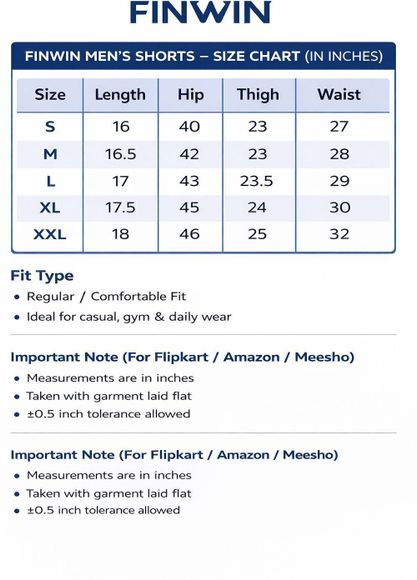 FINWIN

FINWIN MEN'S SHORTS – SIZE CHART (IN INCHES)

| Size | Length | Hip | Thigh | Waist |
|---|---|---|---|---|
| S | 16 | 40 | 23 | 27 |
| M | 16.5 | 42 | 23 | 28 |
| L | 17 | 43 | 23.5 | 29 |
| XL | 17.5 | 45 | 24 | 30 |
| XXL | 18 | 46 | 25 | 32 |

Fit Type
• Regular / Comfortable Fit
• Ideal for casual, gym & daily wear

Important Note (For Flipkart / Amazon / Meesho)
• Measurements are in inches
• Taken with garment laid flat
• ±0.5 inch tolerance allowed

Important Note (For Flipkart / Amazon / Meesho)
• Measurements are in inches
• Taken with garment laid flat
• ±0.5 inch tolerance allowed